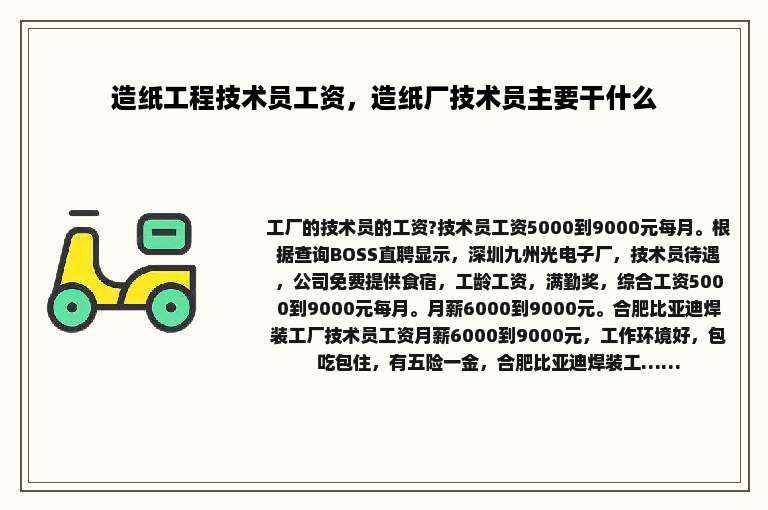 造纸工程技术员工资，造纸厂技术员主要干什么

工厂的技术员的工资?技术员工资5000到9000元每月。根据查询BOSS直聘显示，深圳九州光电子厂，技术员待遇，公司免费提供食宿，工龄工资，满勤奖，综合工资5000到9000元每月。月薪6000到9000元。合肥比亚迪焊装工厂技术员工资月薪6000到9000元，工作环境好，包吃包住，有五险一金，合肥比亚迪焊装工......